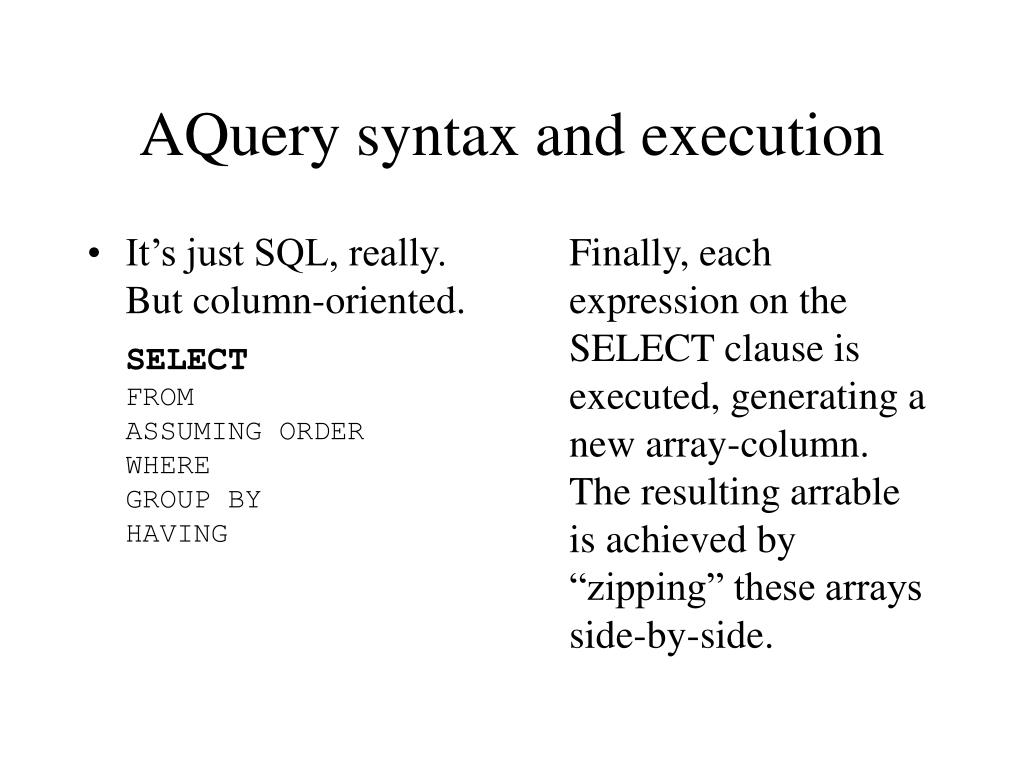 AQuery syntax and execution

• It’s just SQL, really. But column-oriented.

SELECT
FROM
ASSUMING ORDER
WHERE
GROUP BY
HAVING

Finally, each expression on the SELECT clause is executed, generating a new array-column. The resulting arrable is achieved by “zipping” these arrays side-by-side.